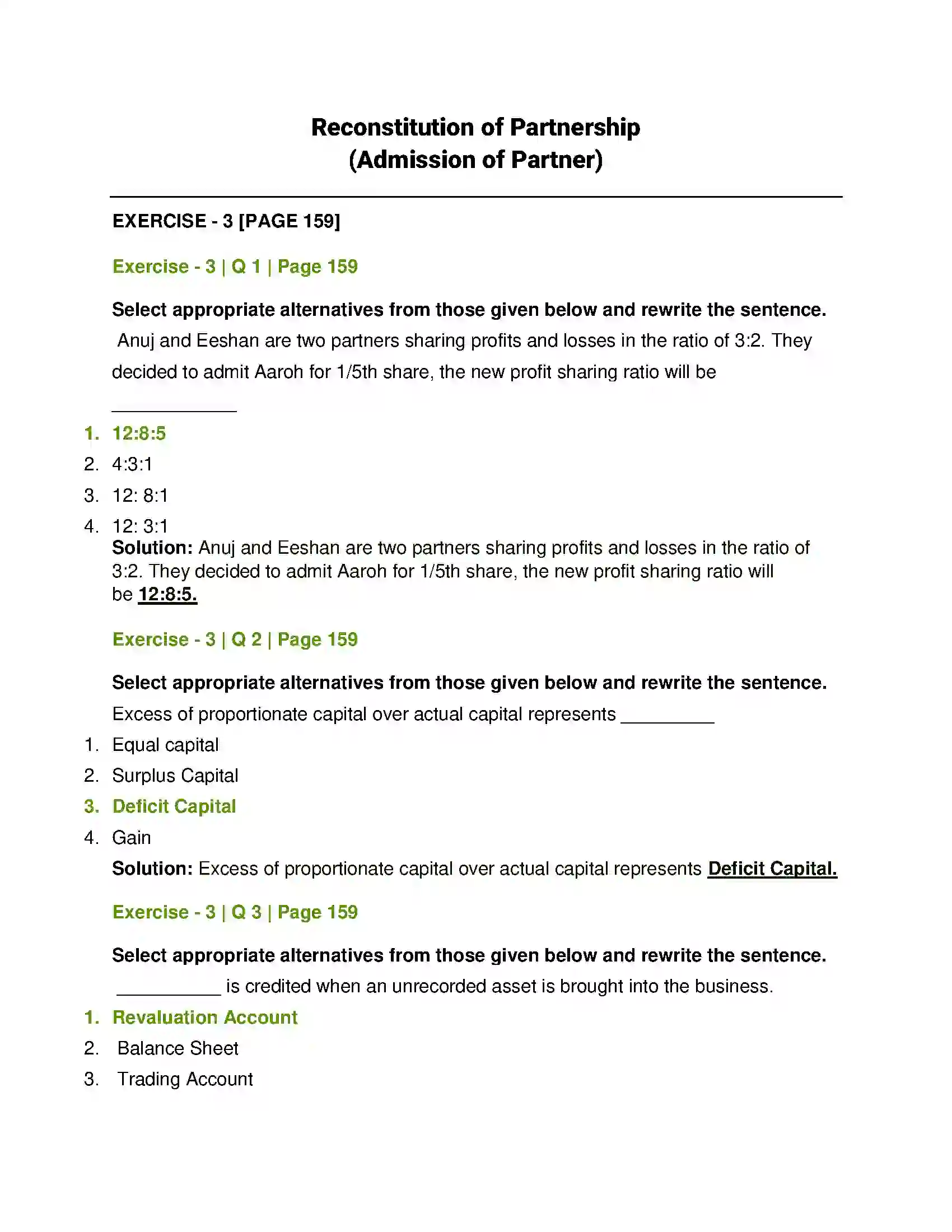 Reconstitution of Partnership
(Admission of Partner)

EXERCISE - 3 [PAGE 159]

Exercise - 3 | Q 1 | Page 159

Select appropriate alternatives from those given below and rewrite the sentence.

Anuj and Eeshan are two partners sharing profits and losses in the ratio of 3:2. They decided to admit Aaroh for 1/5th share, the new profit sharing ratio will be ____

1. 12:8:5
2. 4:3:1
3. 12: 8:1
4. 12: 3:1

Solution: Anuj and Eeshan are two partners sharing profits and losses in the ratio of 3:2. They decided to admit Aaroh for 1/5th share, the new profit sharing ratio will be 12:8:5.

Exercise - 3 | Q 2 | Page 159

Select appropriate alternatives from those given below and rewrite the sentence.

Excess of proportionate capital over actual capital represents ____

1. Equal capital
2. Surplus Capital
3. Deficit Capital
4. Gain

Solution: Excess of proportionate capital over actual capital represents Deficit Capital.

Exercise - 3 | Q 3 | Page 159

Select appropriate alternatives from those given below and rewrite the sentence.

____ is credited when an unrecorded asset is brought into the business.

1. Revaluation Account
2. Balance Sheet
3. Trading Account